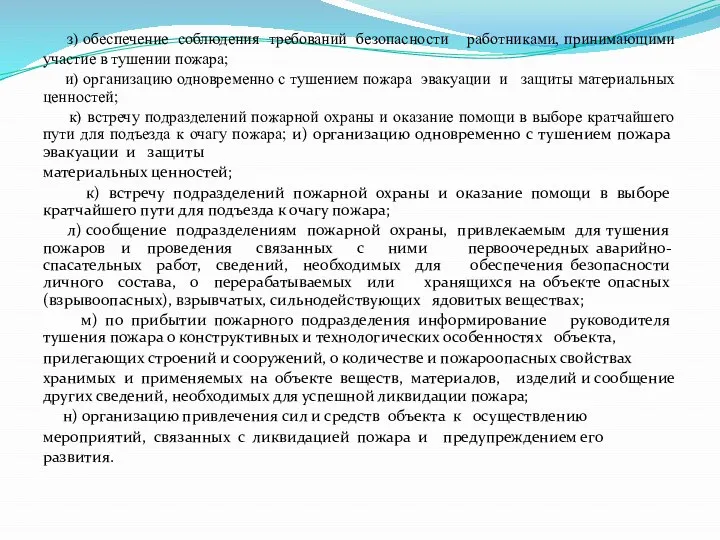 з) обеспечение соблюдения требований безопасности работниками, принимающими участие в тушении пожара;

и) организацию одновременно с тушением пожара эвакуации и защиты материальных ценностей;

к) встречу подразделений пожарной охраны и оказание помощи в выборе кратчайшего пути для подъезда к очагу пожара; и) организацию одновременно с тушением пожара эвакуации и защиты

материальных ценностей;

к) встречу подразделений пожарной охраны и оказание помощи в выборе кратчайшего пути для подъезда к очагу пожара;

л) сообщение подразделениям пожарной охраны, привлекаемым для тушения пожаров и проведения связанных с ними первоочередных аварийно-спасательных работ, сведений, необходимых для обеспечения безопасности личного состава, о перерабатываемых или хранящихся на объекте опасных (взрывоопасных), взрывчатых, сильнодействующих ядовитых веществах;

м) по прибытии пожарного подразделения информирование руководителя тушения пожара о конструктивных и технологических особенностях объекта, прилегающих строений и сооружений, о количестве и пожароопасных свойствах хранимых и применяемых на объекте веществ, материалов, изделий и сообщение других сведений, необходимых для успешной ликвидации пожара;

н) организацию привлечения сил и средств объекта к осуществлению мероприятий, связанных с ликвидацией пожара и предупреждением его развития.